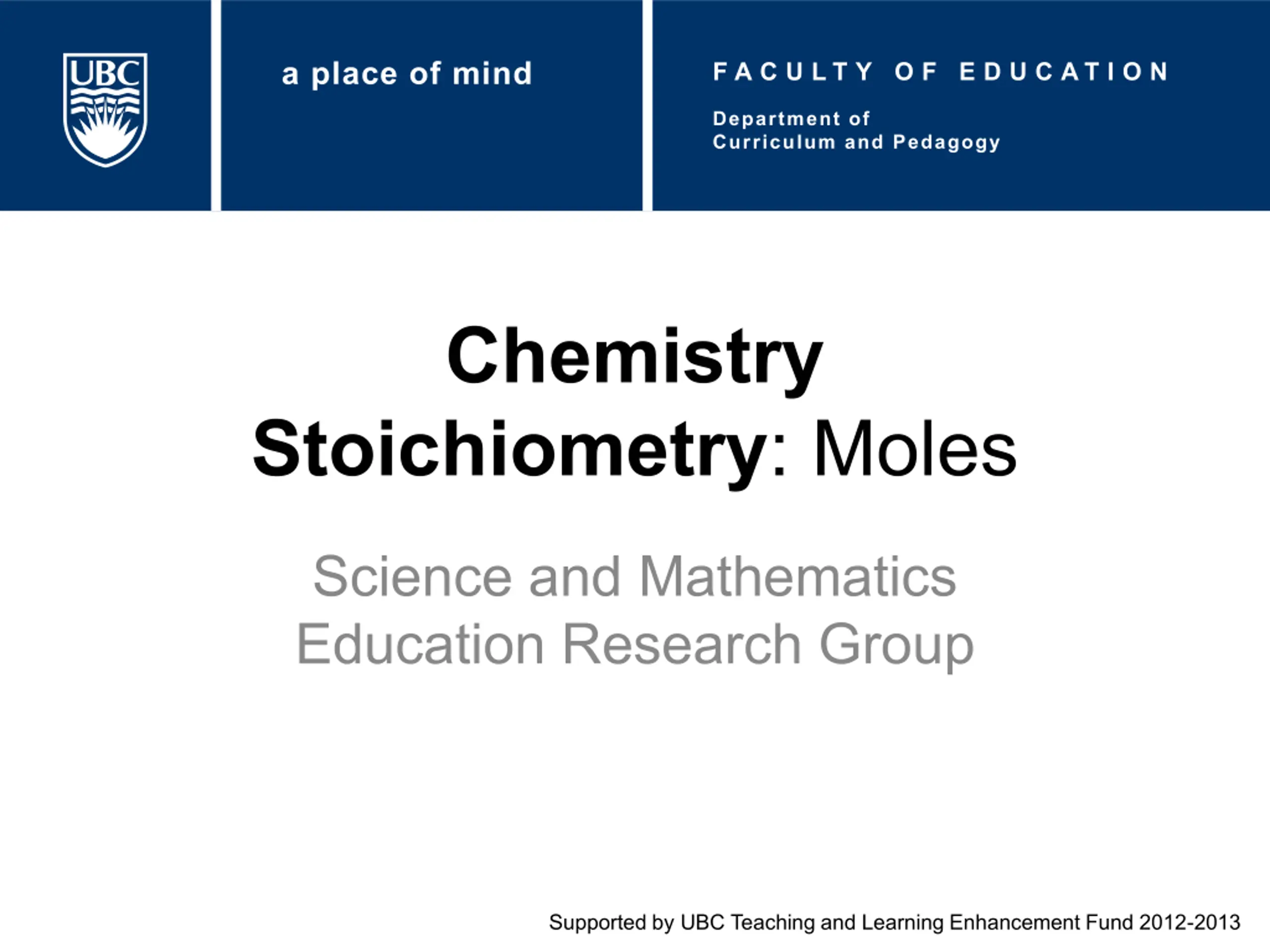 UBC

a place of mind

FACULTY OF EDUCATION

Department of
Curriculum and Pedagogy

Chemistry
Stoichiometry: Moles

Science and Mathematics
Education Research Group

Supported by UBC Teaching and Learning Enhancement Fund 2012-2013